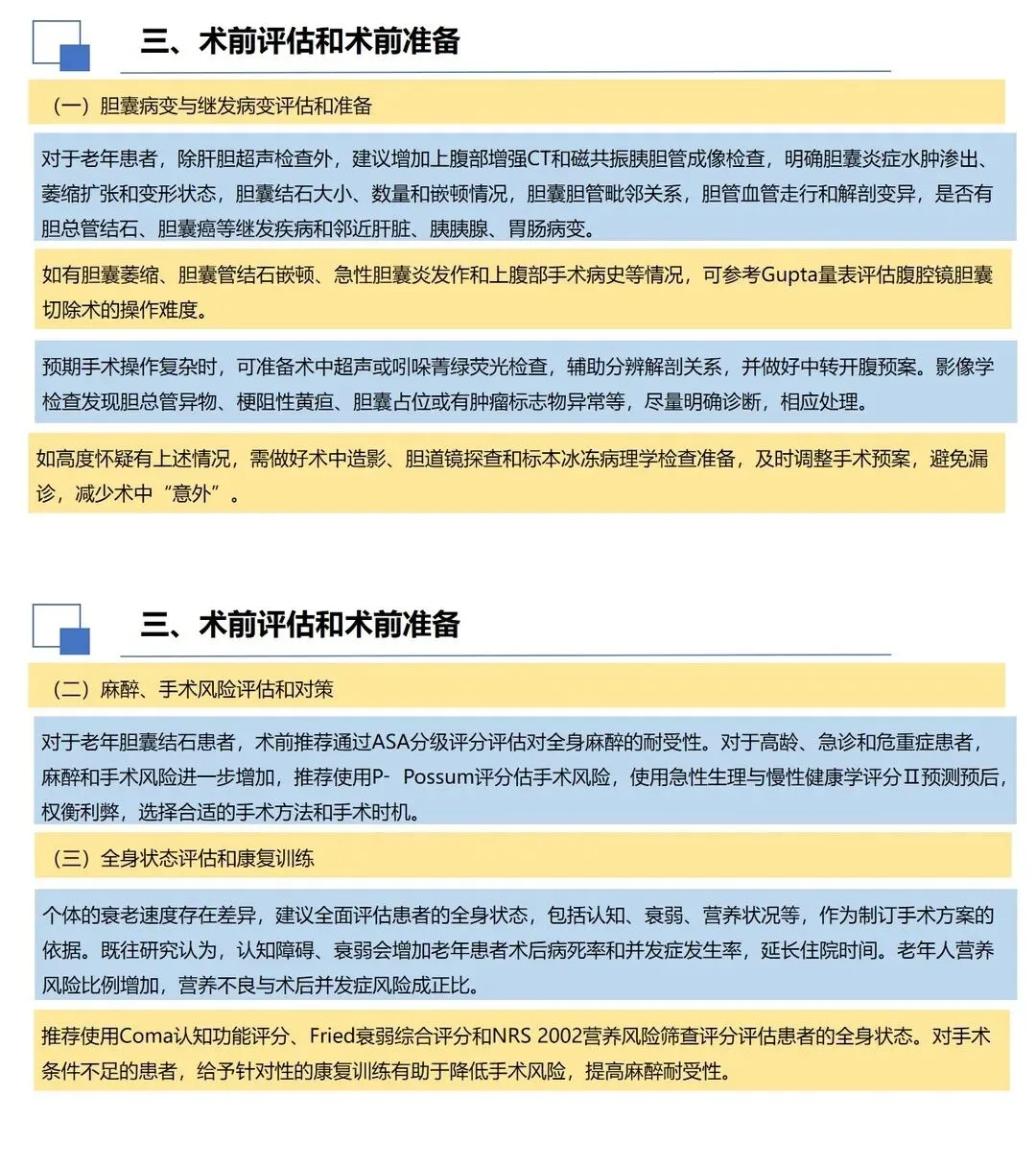 三、术前评估和术前准备

（一）胆囊病变与继发病变评估和准备

对于老年患者，除肝胆超声检查外，建议增加上腹部增强CT和磁共振胰胆管成像检查，明确胆囊炎症水肿渗出、萎缩扩张和变形状态，胆囊结石大小、数量和嵌顿情况，胆囊胆管毗邻关系，胆管血管走行和解剖变异，是否有胆总管结石、胆囊癌等继发疾病和邻近肝脏、胰腺、胃肠病变。

如有胆囊萎缩、胆囊管结石嵌顿、急性胆囊炎发作和上腹部手术病史等情况，可参考Gupta量表评估腹腔镜胆囊切除术的操作难度。

预期手术操作复杂时，可准备术中超声或吲哚菁绿荧光检查，辅助分辨解剖关系，并做好中转开腹预案。影像学检查发现胆总管异物、梗阻性黄疸、胆囊占位或有肿瘤标志物异常等，尽量明确诊断，相应处理。

如高度怀疑有上述情况，需做好术中造影、胆道镜探查和标本冰冻病理学检查准备，及时调整手术预案，避免漏诊，减少术中“意外”。

三、术前评估和术前准备

（二）麻醉、手术风险评估和对策

对于老年胆囊结石患者，术前推荐通过ASA分级评分评估对全身麻醉的耐受性。对于高龄、急诊和危重症患者，麻醉和手术风险进一步增加，推荐使用P- Possum评分估手术风险，使用急性生理与慢性健康学评分Ⅱ预测预后，权衡利弊，选择合适的手术方法和手术时机。

（三）全身状态评估和康复训练

个体的衰老速度存在差异，建议全面评估患者的全身状态，包括认知、衰弱、营养状况等，作为制订手术方案的依据。既往研究认为，认知障碍、衰弱会增加老年患者术后病死率和并发症发生率，延长住院时间。老年人营养风险比例增加，营养不良与术后并发症风险成正比。

推荐使用Coma认知功能评分、Fried衰弱综合评分和NRS 2002营养风险筛查评分评估患者的全身状态。对手术条件不足的患者，给予针对性的康复训练有助于降低手术风险，提高麻醉耐受性。